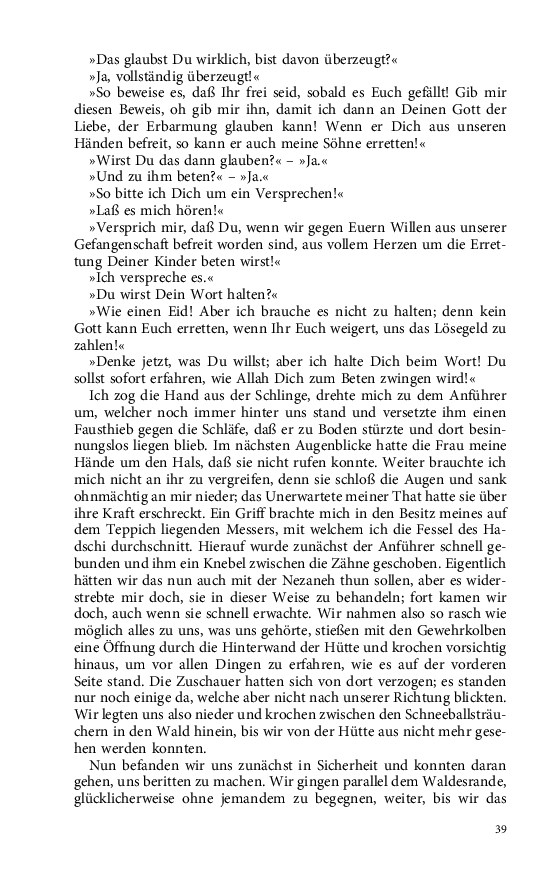 »Das glaubst Du wirklich, bist davon überzeugt?«

»Ja, vollständig überzeugt!«

»So beweise es, daß Ihr frei seid, sobald es Euch gefällt! Gib mir diesen Beweis, oh gib mir ihn, damit ich dann an Deinen Gott der Liebe, der Erbarmung glauben kann! Wenn er Dich aus unseren Händen befreit, so kann er auch meine Söhne erretten!«

»Wirst Du das dann glauben?« – »Ja.«

»Und zu ihm beten?« – »Ja.«

»So bitte ich Dich um ein Versprechen!«

»Laß es mich hören!«

»Versprich mir, daß Du, wenn wir gegen Euern Willen aus unserer Gefangenschaft befreit worden sind, aus vollem Herzen um die Errettung Deiner Kinder beten wirst!«

»Ich verspreche es.«

»Du wirst Dein Wort halten?«

»Wie einen Eid! Aber ich brauche es nicht zu halten; denn kein Gott kann Euch erretten, wenn Ihr Euch weigert, uns das Lösegeld zu zahlen!«

»Denke jetzt, was Du willst; aber ich halte Dich beim Wort! Du sollst sofort erfahren, wie Allah Dich zum Beten zwingen wird!«

Ich zog die Hand aus der Schlinge, drehte mich zu dem Anführer um, welcher noch immer hinter uns stand und versetzte ihm einen Fausthieb gegen die Schläfe, daß er zu Boden stürzte und dort besinnungslos liegen blieb. Im nächsten Augenblicke hatte die Frau meine Hände um den Hals, daß sie nicht rufen konnte. Weiter brauchte ich mich nicht an ihr zu vergreifen, denn sie schloß die Augen und sank ohnmächtig an mir nieder; das Unerwartete meiner That hatte sie über ihre Kraft erschreckt. Ein Griff brachte mich in den Besitz meines auf dem Teppich liegenden Messers, mit welchem ich die Fessel des Hadschi durchschnitt. Hierauf wurde zunächst der Anführer schnell gebunden und ihm ein Knebel zwischen die Zähne geschoben. Eigentlich hätten wir das nun auch mit der Nezaneh thun sollen, aber es widerstrebte mir doch, sie in dieser Weise zu behandeln; fort kamen wir doch, auch wenn sie schnell erwachte. Wir nahmen also so rasch wie möglich alles zu uns, was uns gehörte, stießen mit den Gewehrkolben eine Öffnung durch die Hinterwand der Hütte und krochen vorsichtig hinaus, um vor allen Dingen zu erfahren, wie es auf der vorderen Seite stand. Die Zuschauer hatten sich von dort verzogen; es standen nur noch einige da, welche aber nicht nach unserer Richtung blickten. Wir legten uns also nieder und krochen zwischen den Schneeballsträuchern in den Wald hinein, bis wir von der Hütte aus nicht mehr gesehen werden konnten.

Nun befanden wir uns zunächst in Sicherheit und konnten daran gehen, uns beritten zu machen. Wir gingen parallel dem Waldesrande, glücklicherweise ohne jemandem zu begegnen, weiter, bis wir das

39